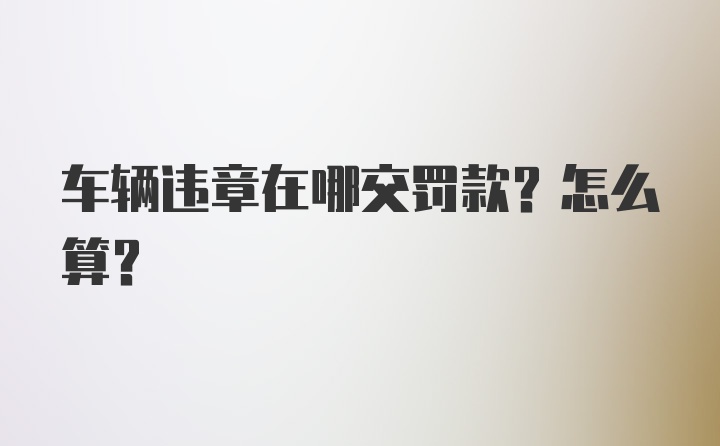 车辆违章在哪交罚款？怎么算？